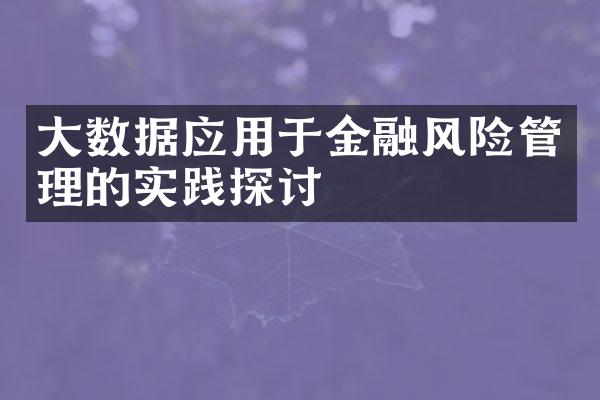 大数据应用于金融风险管理的实践探讨